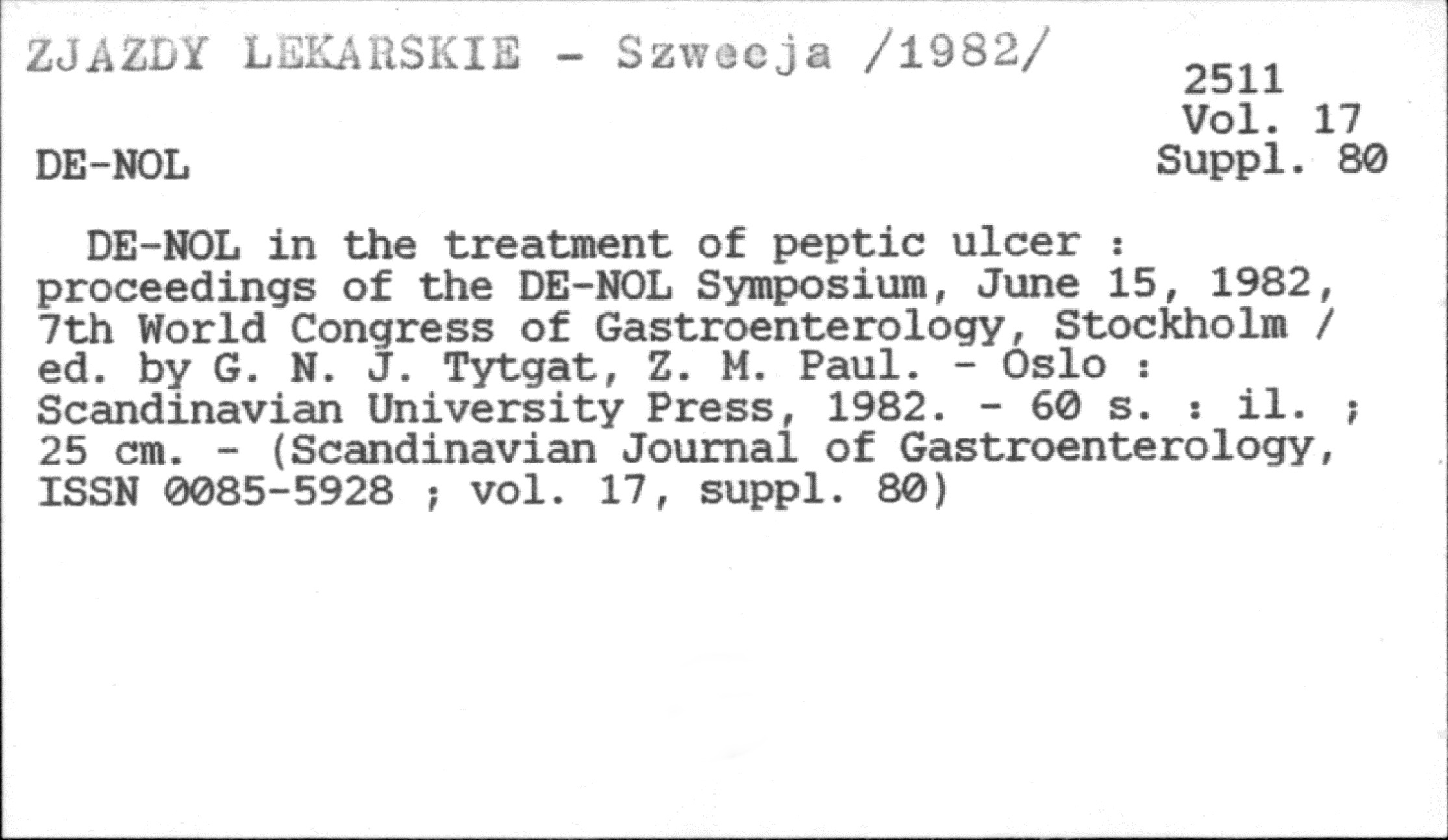 ZJAZDY LEKARSKIE - Szwecja /1982/

2511
Vol. 17
Suppl. 80

DE-NOL

DE-NOL in the treatment of peptic ulcer : proceedings of the DE-NOL Symposium, June 15, 1982, 7th World Congress of Gastroenterology, Stockholm / ed. by G. N. J. Tytgat, Z. M. Paul. - Oslo : Scandinavian University Press, 1982. - 60 s. : il. ; 25 cm. - (Scandinavian Journal of Gastroenterology, ISSN 0085-5928 ; vol. 17, suppl. 80)